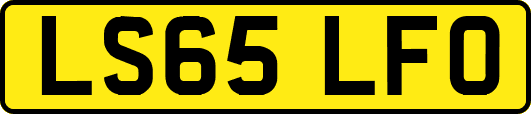 LS65 LFO